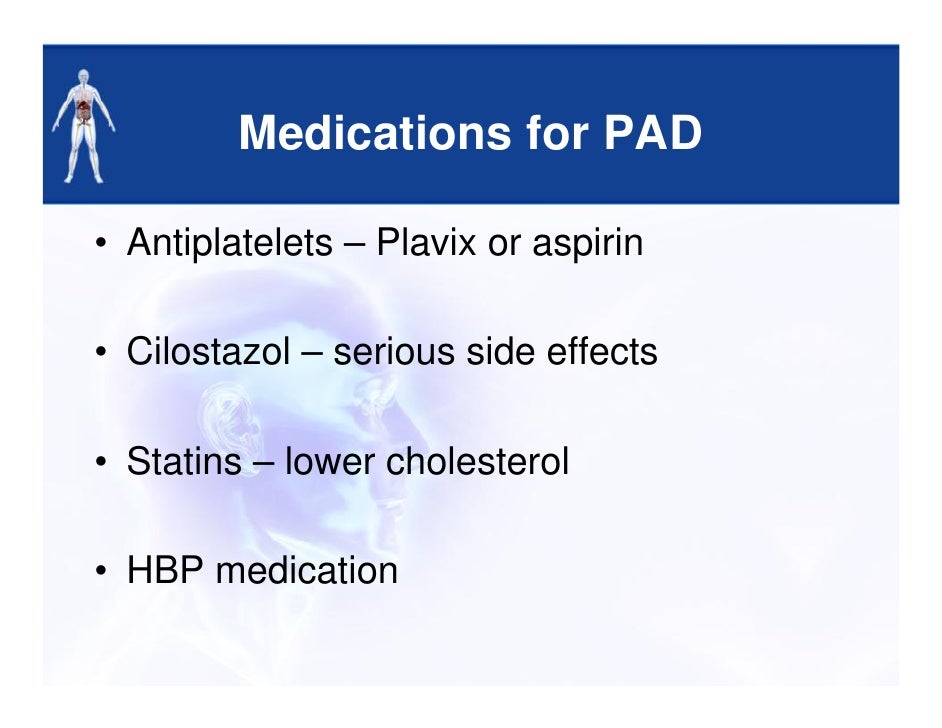 Medications for PAD

• Antiplatelets – Plavix or aspirin

• Cilostazol – serious side effects

• Statins – lower cholesterol

• HBP medication